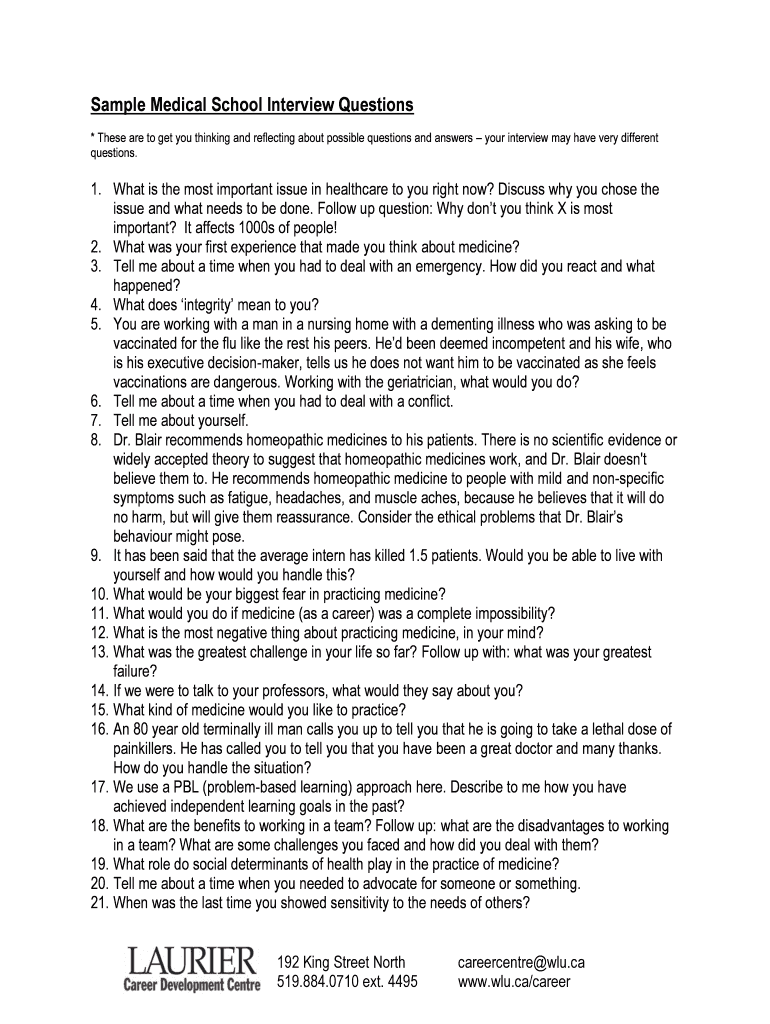 Sample Medical School Interview Questions

* These are to get you thinking and reflecting about possible questions and answers – your interview may have very different questions.

1. What is the most important issue in healthcare to you right now? Discuss why you chose the issue and what needs to be done. Follow up question: Why don't you think X is most important? It affects 1000s of people!
2. What was your first experience that made you think about medicine?
3. Tell me about a time when you had to deal with an emergency. How did you react and what happened?
4. What does 'integrity' mean to you?
5. You are working with a man in a nursing home with a dementing illness who was asking to be vaccinated for the flu like the rest his peers. He'd been deemed incompetent and his wife, who is his executive decision-maker, tells us he does not want him to be vaccinated as she feels vaccinations are dangerous. Working with the geriatrician, what would you do?
6. Tell me about a time when you had to deal with a conflict.
7. Tell me about yourself.
8. Dr. Blair recommends homeopathic medicines to his patients. There is no scientific evidence or widely accepted theory to suggest that homeopathic medicines work, and Dr. Blair doesn't believe them to. He recommends homeopathic medicine to people with mild and non-specific symptoms such as fatigue, headaches, and muscle aches, because he believes that it will do no harm, but will give them reassurance. Consider the ethical problems that Dr. Blair's behaviour might pose.
9. It has been said that the average intern has killed 1.5 patients. Would you be able to live with yourself and how would you handle this?
10. What would be your biggest fear in practicing medicine?
11. What would you do if medicine (as a career) was a complete impossibility?
12. What is the most negative thing about practicing medicine, in your mind?
13. What was the greatest challenge in your life so far? Follow up with: what was your greatest failure?
14. If we were to talk to your professors, what would they say about you?
15. What kind of medicine would you like to practice?
16. An 80 year old terminally ill man calls you up to tell you that he is going to take a lethal dose of painkillers. He has called you to tell you that you have been a great doctor and many thanks. How do you handle the situation?
17. We use a PBL (problem-based learning) approach here. Describe to me how you have achieved independent learning goals in the past?
18. What are the benefits to working in a team? Follow up: what are the disadvantages to working in a team? What are some challenges you faced and how did you deal with them?
19. What role do social determinants of health play in the practice of medicine?
20. Tell me about a time when you needed to advocate for someone or something.
21. When was the last time you showed sensitivity to the needs of others?

LAURIER
Career Development Centre

192 King Street North
519.884.0710 ext. 4495

careercentre@wlu.ca
www.wlu.ca/career